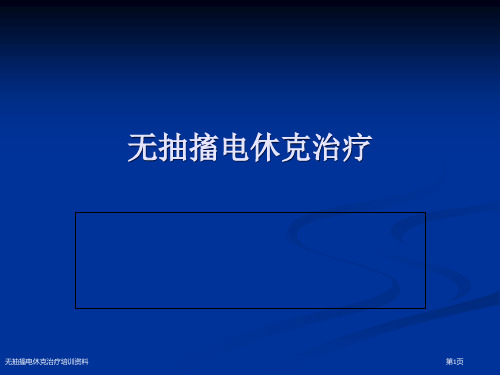 无抽搐电休克治疗

无抽搐电休克治疗培训资料

第1页